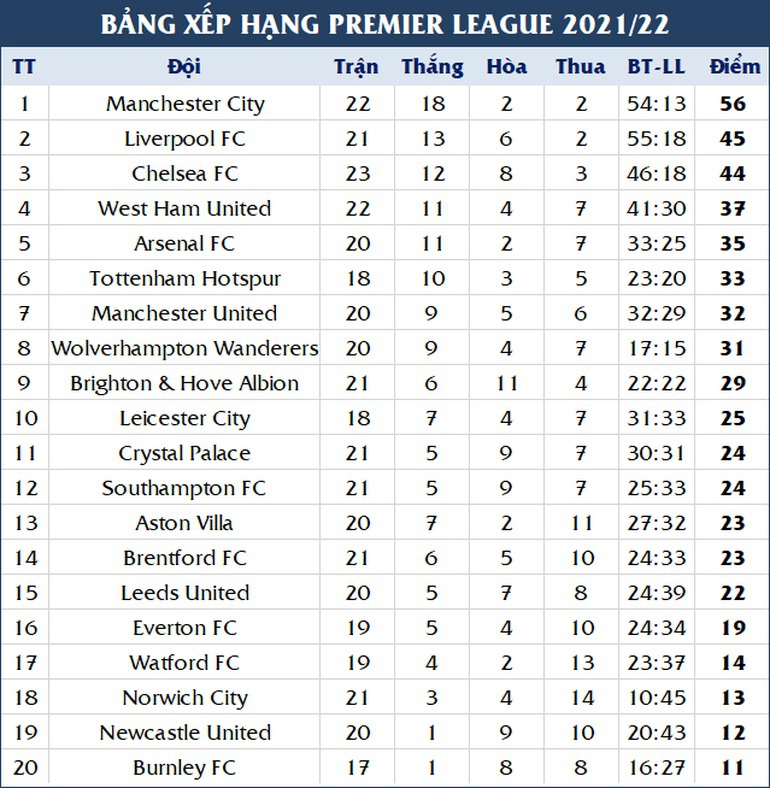 BẢNG XẾP HẠNG PREMIER LEAGUE 2021/22

| TT | Đội | Trận | Thắng | Hòa | Thua | BT-LL | Điểm |
|---|---|---|---|---|---|---|---|
| 1 | Manchester City | 22 | 18 | 2 | 2 | 54:13 | 56 |
| 2 | Liverpool FC | 21 | 13 | 6 | 2 | 55:18 | 45 |
| 3 | Chelsea FC | 23 | 12 | 8 | 3 | 46:18 | 44 |
| 4 | West Ham United | 22 | 11 | 4 | 7 | 41:30 | 37 |
| 5 | Arsenal FC | 20 | 11 | 2 | 7 | 33:25 | 35 |
| 6 | Tottenham Hotspur | 18 | 10 | 3 | 5 | 23:20 | 33 |
| 7 | Manchester United | 20 | 9 | 5 | 6 | 32:29 | 32 |
| 8 | Wolverhampton Wanderers | 20 | 9 | 4 | 7 | 17:15 | 31 |
| 9 | Brighton & Hove Albion | 21 | 6 | 11 | 4 | 22:22 | 29 |
| 10 | Leicester City | 18 | 7 | 4 | 7 | 31:33 | 25 |
| 11 | Crystal Palace | 21 | 5 | 9 | 7 | 30:31 | 24 |
| 12 | Southampton FC | 21 | 5 | 9 | 7 | 25:33 | 24 |
| 13 | Aston Villa | 20 | 7 | 2 | 11 | 27:32 | 23 |
| 14 | Brentford FC | 21 | 6 | 5 | 10 | 24:33 | 23 |
| 15 | Leeds United | 20 | 5 | 7 | 8 | 24:39 | 22 |
| 16 | Everton FC | 19 | 5 | 4 | 10 | 24:34 | 19 |
| 17 | Watford FC | 19 | 4 | 2 | 13 | 23:37 | 14 |
| 18 | Norwich City | 21 | 3 | 4 | 14 | 10:45 | 13 |
| 19 | Newcastle United | 20 | 1 | 9 | 10 | 20:43 | 12 |
| 20 | Burnley FC | 17 | 1 | 8 | 8 | 16:27 | 11 |